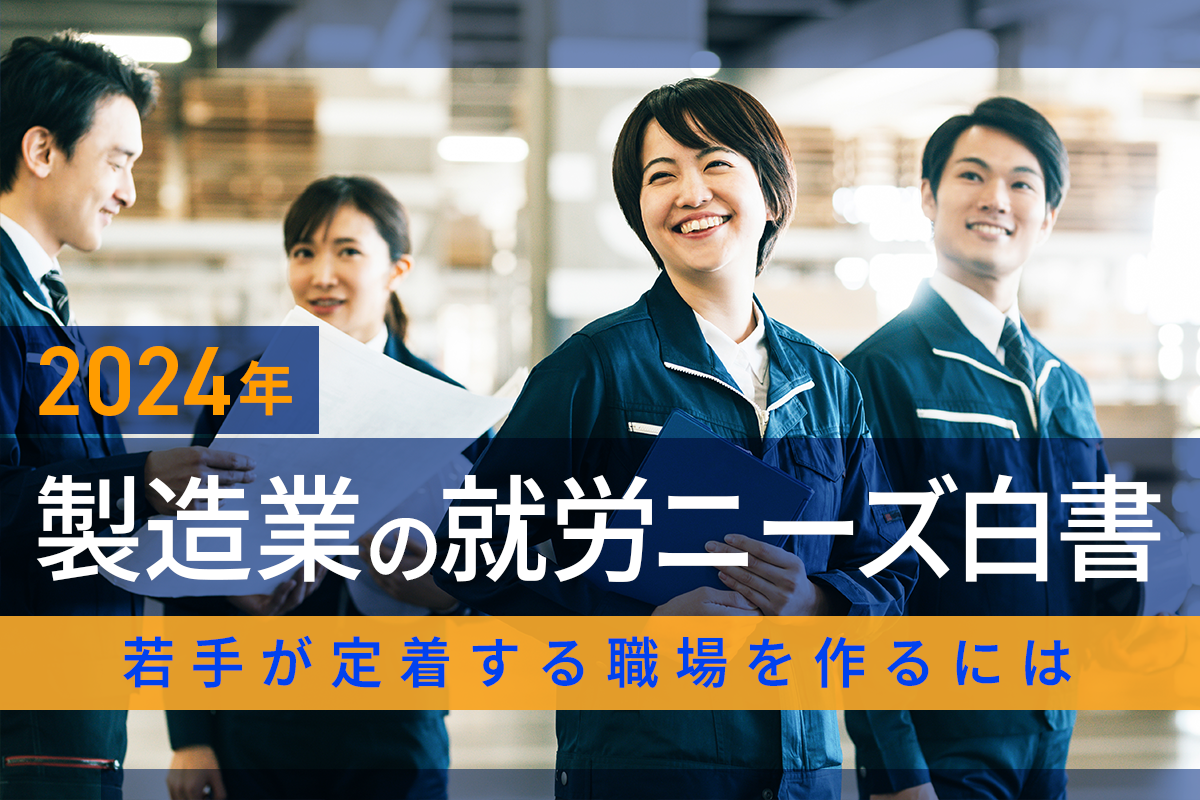 2024年
製造業の就労ニーズ白書
若手が定着する職場を作るには